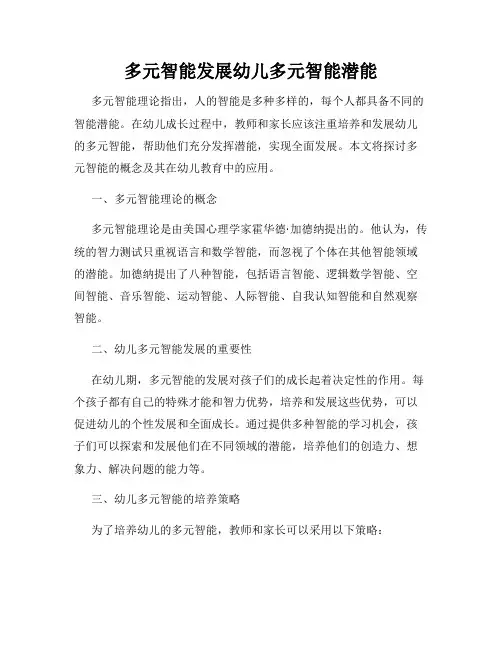 多元智能发展幼儿多元智能潜能

多元智能理论指出，人的智能是多种多样的，每个人都具备不同的智能潜能。在幼儿成长过程中，教师和家长应该注重培养和发展幼儿的多元智能，帮助他们充分发挥潜能，实现全面发展。本文将探讨多元智能的概念及其在幼儿教育中的应用。

一、多元智能理论的概念

多元智能理论是由美国心理学家霍华德·加德纳提出的。他认为，传统的智力测试只重视语言和数学智能，而忽视了个体在其他智能领域的潜能。加德纳提出了八种智能，包括语言智能、逻辑数学智能、空间智能、音乐智能、运动智能、人际智能、自我认知智能和自然观察智能。

二、幼儿多元智能发展的重要性

在幼儿期，多元智能的发展对孩子们的成长起着决定性的作用。每个孩子都有自己的特殊才能和智力优势，培养和发展这些优势，可以促进幼儿的个性发展和全面成长。通过提供多种智能的学习机会，孩子们可以探索和发展他们在不同领域的潜能，培养他们的创造力、想象力、解决问题的能力等。

三、幼儿多元智能的培养策略

为了培养幼儿的多元智能，教师和家长可以采用以下策略：